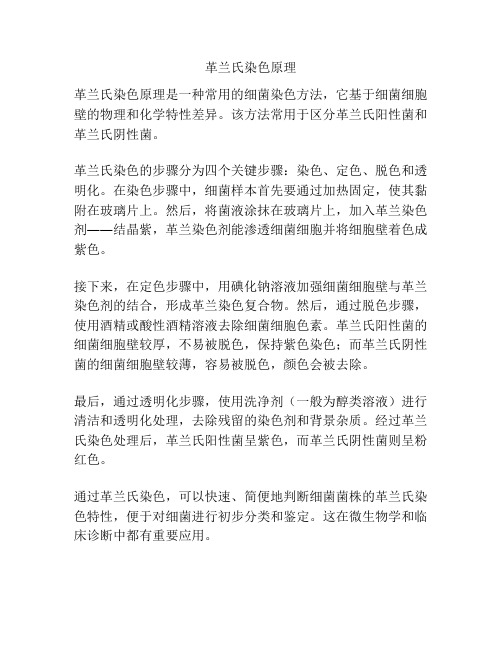 革兰氏染色原理

革兰氏染色原理是一种常用的细菌染色方法，它基于细菌细胞壁的物理和化学特性差异。该方法常用于区分革兰氏阳性菌和革兰氏阴性菌。

革兰氏染色的步骤分为四个关键步骤：染色、定色、脱色和透明化。在染色步骤中，细菌样本首先要通过加热固定，使其黏附在玻璃片上。然后，将菌液涂抹在玻璃片上，加入革兰染色剂——结晶紫，革兰染色剂能渗透细菌细胞并将细胞壁着色成紫色。

接下来，在定色步骤中，用碘化钠溶液加强细菌细胞壁与革兰染色剂的结合，形成革兰染色复合物。然后，通过脱色步骤，使用酒精或酸性酒精溶液去除细菌细胞色素。革兰氏阳性菌的细菌细胞壁较厚，不易被脱色，保持紫色染色；而革兰氏阴性菌的细菌细胞壁较薄，容易被脱色，颜色会被去除。

最后，通过透明化步骤，使用洗净剂（一般为醇类溶液）进行清洁和透明化处理，去除残留的染色剂和背景杂质。经过革兰氏染色处理后，革兰氏阳性菌呈紫色，而革兰氏阴性菌则呈粉红色。

通过革兰氏染色，可以快速、简便地判断细菌菌株的革兰氏染色特性，便于对细菌进行初步分类和鉴定。这在微生物学和临床诊断中都有重要应用。